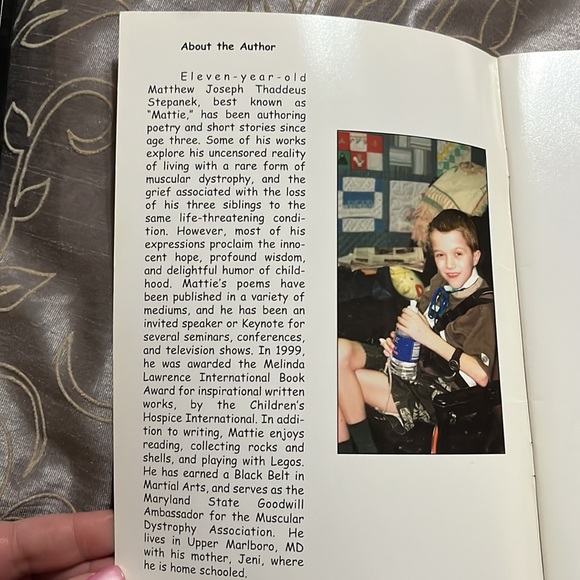 About the Author

Eleven-year-old Matthew Joseph Thaddeus Stepanek, best known as "Mattie," has been authoring poetry and short stories since age three. Some of his works explore his uncensored reality of living with a rare form of muscular dystrophy, and the grief associated with the loss of his three siblings to the same life-threatening condition. However, most of his expressions proclaim the innocent hope, profound wisdom, and delightful humor of childhood. Mattie's poems have been published in a variety of mediums, and he has been an invited speaker or Keynote for several seminars, conferences, and television shows. In 1999, he was awarded the Melinda Lawrence International Book Award for inspirational written works, by the Children's Hospice International. In addition to writing, Mattie enjoys reading, collecting rocks and shells, and playing with Legos. He has earned a Black Belt in Martial Arts, and serves as the Maryland State Goodwill Ambassador for the Muscular Dystrophy Association. He lives in Upper Marlboro, MD with his mother, Jeni, where he is home schooled.